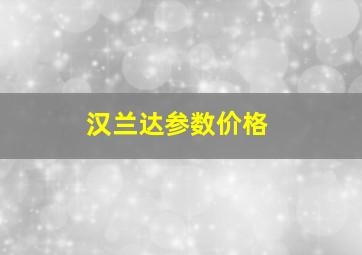 汉兰达参数价格